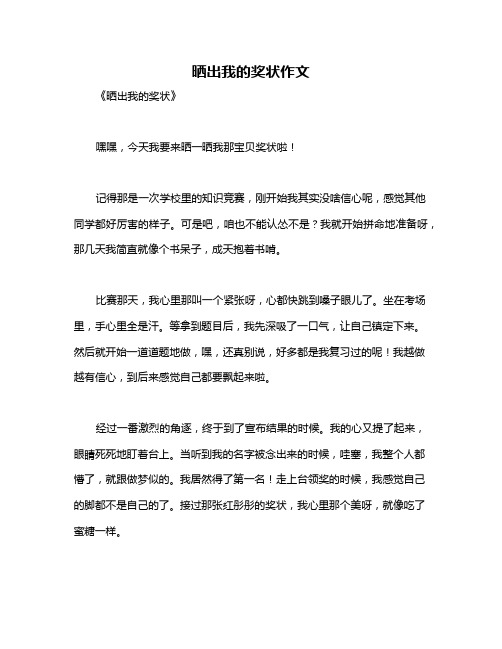 晒出我的奖状作文

《晒出我的奖状》

嘿嘿，今天我要来晒一晒我那宝贝奖状啦！

记得那是一次学校里的知识竞赛，刚开始我其实没啥信心呢，感觉其他同学都好厉害的样子。可是吧，咱也不能认怂不是？我就开始拼命地准备呀，那几天我简直就像个书呆子，成天抱着书啃。

比赛那天，我心里那叫一个紧张呀，心都快跳到嗓子眼儿了。坐在考场里，手心里全是汗。等拿到题目后，我先深吸了一口气，让自己镇定下来。然后就开始一道道题地做，嘿，还真别说，好多都是我复习过的呢！我越做越有信心，到后来感觉自己都要飘起来啦。

经过一番激烈的角逐，终于到了宣布结果的时候。我的心又提了起来，眼睛死死地盯着台上。当听到我的名字被念出来的时候，哇塞，我整个人都懵了，就跟做梦似的。我居然得了第一名！走上台领奖的时候，我感觉自己的脚都不是自己的了。接过那张红彤彤的奖状，我心里那个美呀，就像吃了蜜糖一样。